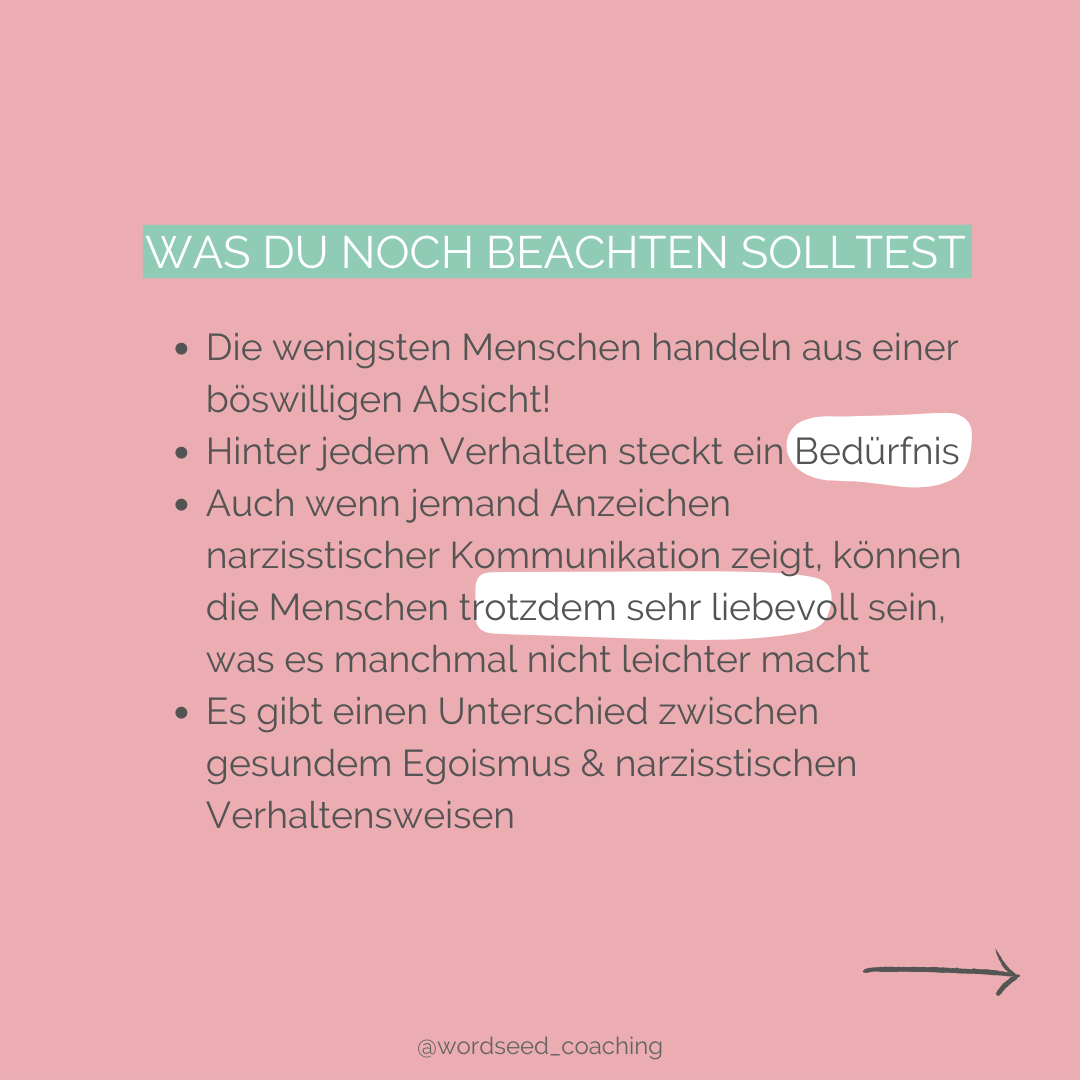 WAS DU NOCH BEACHTEN SOLLTEST

• Die wenigsten Menschen handeln aus einer böswilligen Absicht!
• Hinter jedem Verhalten steckt ein Bedürfnis
• Auch wenn jemand Anzeichen narzisstischer Kommunikation zeigt, können die Menschen trotzdem sehr liebevoll sein, was es manchmal nicht leichter macht
• Es gibt einen Unterschied zwischen gesundem Egoismus & narzisstischen Verhaltensweisen

@wordseed_coaching